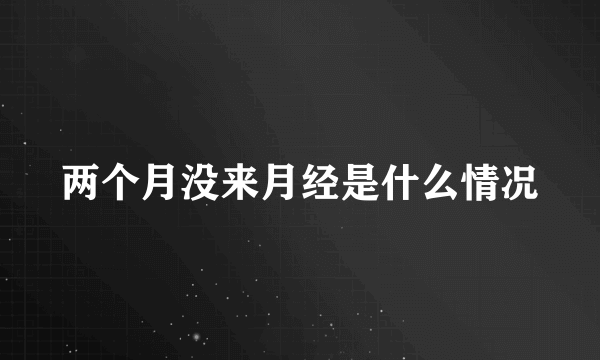 两个月没来月经是什么情况